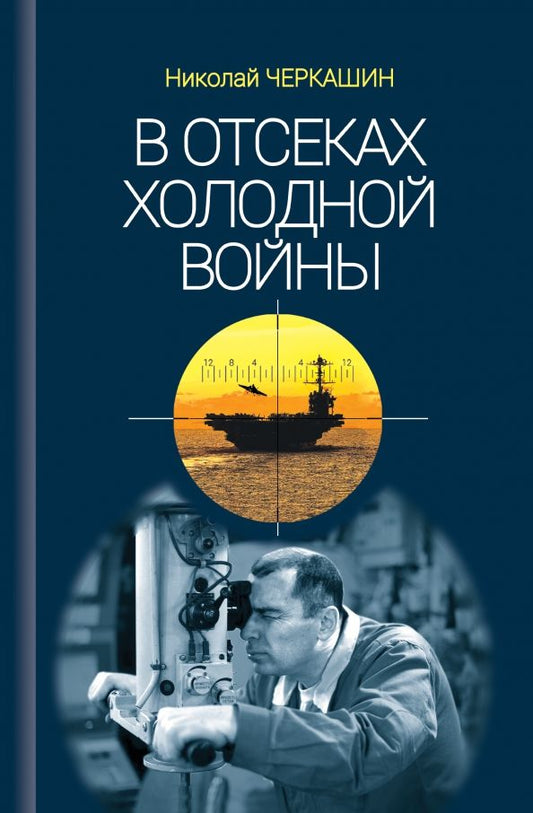 Николай ЧЕРКАШИН

В ОТСЕКАХ ХОЛОДНОЙ ВОЙНЫ

12 8 4 4 8 12